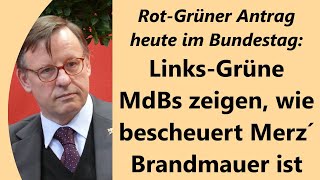 Rot-Grüner Antrag heute im Bundestag:

Links-Grüne MdBs zeigen, wie bescheuert Merz´ Brandmauer ist